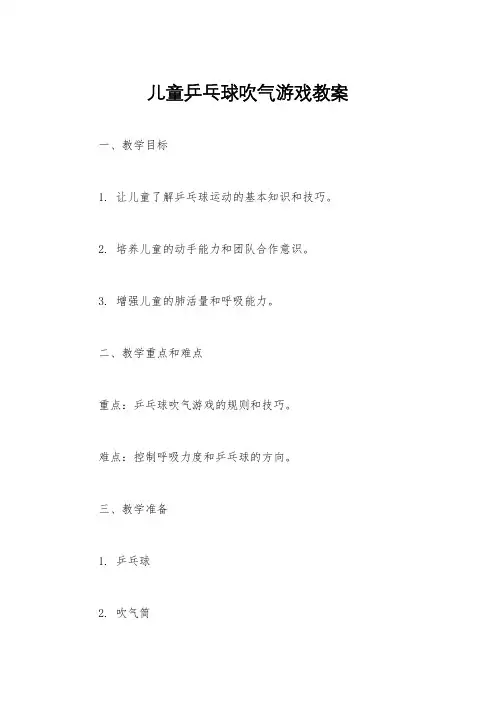 儿童乒乓球吹气游戏教案

一、教学目标

1. 让儿童了解乒乓球运动的基本知识和技巧。

2. 培养儿童的动手能力和团队合作意识。

3. 增强儿童的肺活量和呼吸能力。

二、教学重点和难点

重点：乒乓球吹气游戏的规则和技巧。

难点：控制呼吸力度和乒乓球的方向。

三、教学准备

1. 乒乓球

2. 吹气筒